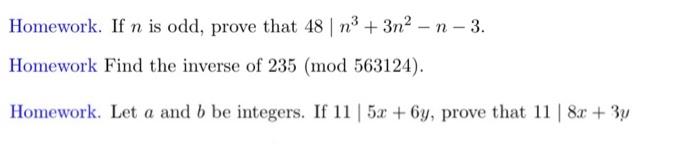 Homework. If $n$ is odd, prove that $48 \mid n^3 + 3n^2 - n - 3$.

Homework Find the inverse of 235 (mod 563124).

Homework. Let $a$ and $b$ be integers. If $11 \mid 5x + 6y$, prove that $11 \mid 8x + 3y$